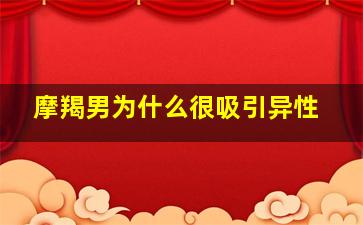 摩羯男为什么很吸引异性